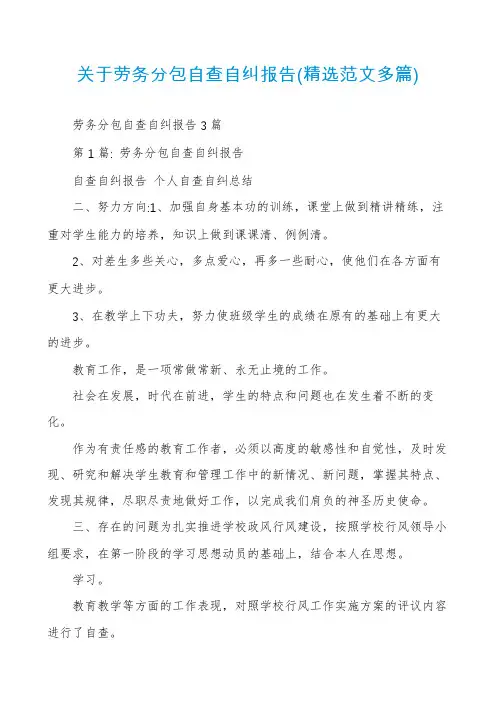 关于劳务分包自查自纠报告(精选范文多篇)

劳务分包自查自纠报告 3 篇

第 1 篇: 劳务分包自查自纠报告

自查自纠报告 个人自查自纠总结

二、努力方向:1、加强自身基本功的训练，课堂上做到精讲精练，注重对学生能力的培养，知识上做到课课清、例例清。

2、对差生多些关心，多点爱心，再多一些耐心，使他们在各方面有更大进步。

3、在教学上下功夫，努力使班级学生的成绩在原有的基础上有更大的进步。

教育工作，是一项常做常新、永无止境的工作。

社会在发展，时代在前进，学生的特点和问题也在发生着不断的变化。

作为有责任感的教育工作者，必须以高度的敏感性和自觉性，及时发现、研究和解决学生教育和管理工作中的新情况、新问题，掌握其特点、发现其规律，尽职尽责地做好工作，以完成我们肩负的神圣历史使命。

三、存在的问题为扎实推进学校政风行风建设，按照学校行风领导小组要求，在第一阶段的学习思想动员的基础上，结合本人在思想。

学习。

教育教学等方面的工作表现，对照学校行风工作实施方案的评议内容进行了自查。